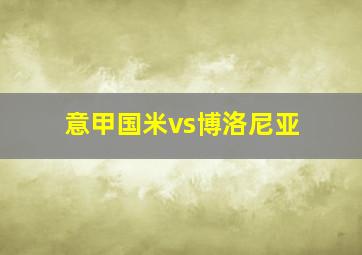 意甲国米vs博洛尼亚